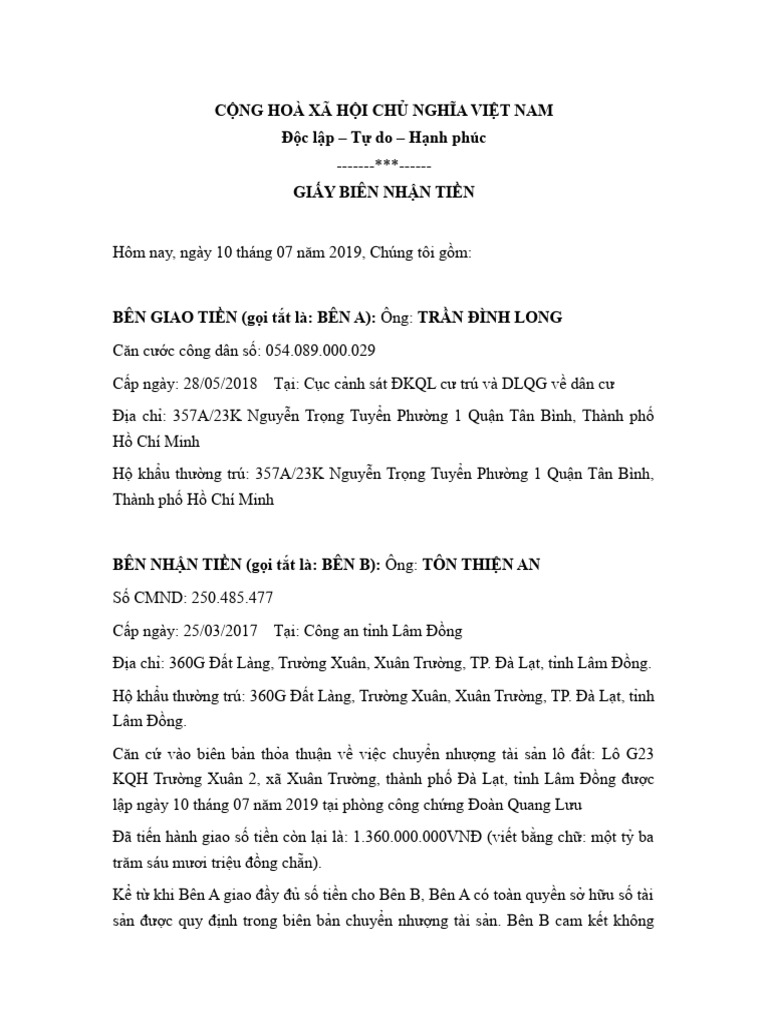 CỘNG HOÀ XÃ HỘI CHỦ NGHĨA VIỆT NAM
Độc lập – Tự do – Hạnh phúc
-------***------
GIẤY BIÊN NHẬN TIỀN

Hôm nay, ngày 10 tháng 07 năm 2019, Chúng tôi gồm:

BÊN GIAO TIỀN (gọi tắt là: BÊN A): Ông: TRẦN ĐÌNH LONG

Căn cước công dân số: 054.089.000.029

Cấp ngày: 28/05/2018 Tại: Cục cảnh sát ĐKQL cư trú và DLQG về dân cư

Địa chỉ: 357A/23K Nguyễn Trọng Tuyển Phường 1 Quận Tân Bình, Thành phố Hồ Chí Minh

Hộ khẩu thường trú: 357A/23K Nguyễn Trọng Tuyển Phường 1 Quận Tân Bình, Thành phố Hồ Chí Minh

BÊN NHẬN TIỀN (gọi tắt là: BÊN B): Ông: TÔN THIỆN AN

Số CMND: 250.485.477

Cấp ngày: 25/03/2017 Tại: Công an tỉnh Lâm Đồng

Địa chỉ: 360G Đất Làng, Trường Xuân, Xuân Trường, TP. Đà Lạt, tỉnh Lâm Đồng.

Hộ khẩu thường trú: 360G Đất Làng, Trường Xuân, Xuân Trường, TP. Đà Lạt, tỉnh Lâm Đồng.

Căn cứ vào biên bản thỏa thuận về việc chuyển nhượng tài sản lô đất: Lô G23 KQH Trường Xuân 2, xã Xuân Trường, thành phố Đà Lạt, tỉnh Lâm Đồng được lập ngày 10 tháng 07 năm 2019 tại phòng công chứng Đoàn Quang Lưu

Đã tiến hành giao số tiền còn lại là: 1.360.000.000VNĐ (viết bằng chữ: một tỷ ba trăm sáu mươi triệu đồng chẵn).

Kể từ khi Bên A giao đầy đủ số tiền cho Bên B, Bên A có toàn quyền sở hữu số tài sản được quy định trong biên bản chuyển nhượng tài sản. Bên B cam kết không